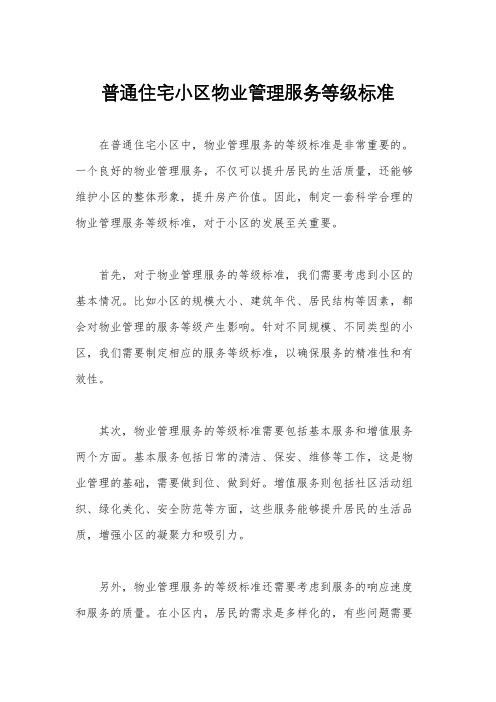 普通住宅小区物业管理服务等级标准

在普通住宅小区中，物业管理服务的等级标准是非常重要的。一个良好的物业管理服务，不仅可以提升居民的生活质量，还能够维护小区的整体形象，提升房产价值。因此，制定一套科学合理的物业管理服务等级标准，对于小区的发展至关重要。

首先，对于物业管理服务的等级标准，我们需要考虑到小区的基本情况。比如小区的规模大小、建筑年代、居民结构等因素，都会对物业管理的服务等级产生影响。针对不同规模、不同类型的小区，我们需要制定相应的服务等级标准，以确保服务的精准性和有效性。

其次，物业管理服务的等级标准需要包括基本服务和增值服务两个方面。基本服务包括日常的清洁、保安、维修等工作，这是物业管理的基础，需要做到位、做到好。增值服务则包括社区活动组织、绿化美化、安全防范等方面，这些服务能够提升居民的生活品质，增强小区的凝聚力和吸引力。

另外，物业管理服务的等级标准还需要考虑到服务的响应速度和服务的质量。在小区内，居民的需求是多样化的，有些问题需要